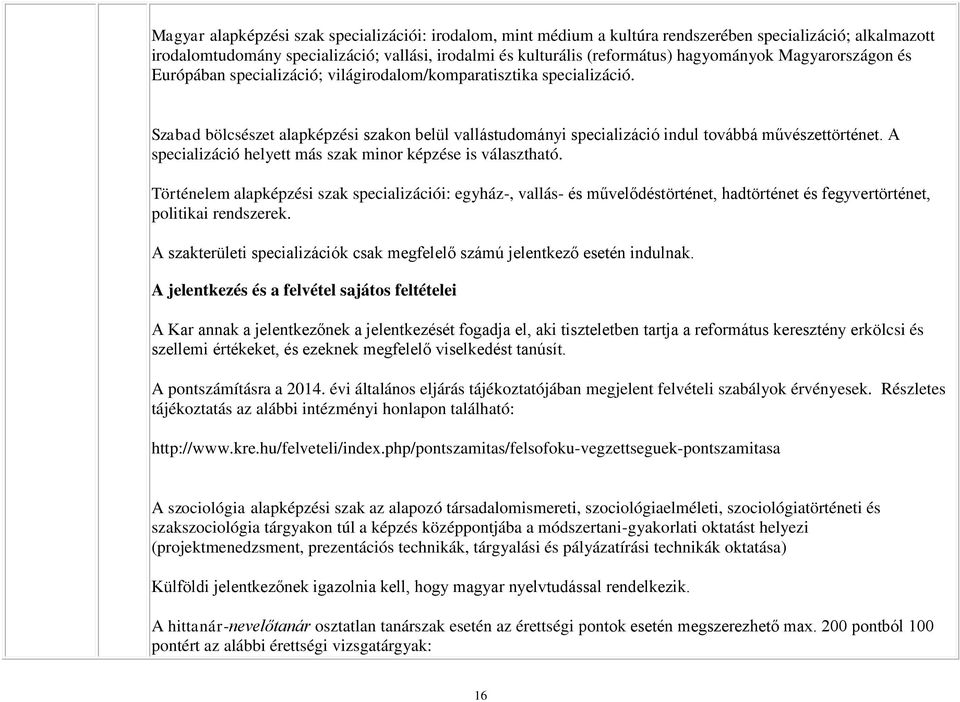 Magyar alapképzési szak specializációi: irodalom, mint médium a kultúra rendszerében specializáció; alkalmazott irodalomtudomány specializáció; vallási, irodalmi és kulturális (református) hagyományok Magyarországon és Európában specializáció; világirodalom/komparatisztika specializáció.

Szabad bölcsészet alapképzési szakon belül vallástudományi specializáció indul továbbá művészettörténet. A specializáció helyett más szak minor képzése is választható.

Történelem alapképzési szak specializációi: egyház-, vallás- és művelődéstörténet, hadtörténet és fegyvertörténet, politikai rendszerek.

A szakterületi specializációk csak megfelelő számú jelentkező esetén indulnak.

A jelentkezés és a felvétel sajátos feltételei

A Kar annak a jelentkezőnek a jelentkezését fogadja el, aki tiszteletben tartja a református keresztény erkölcsi és szellemi értékeket, és ezeknek megfelelő viselkedést tanúsít.

A pontszámításra a 2014. évi általános eljárás tájékoztatójában megjelent felvételi szabályok érvényesek. Részletes tájékoztatás az alábbi intézményi honlapon található:

http://www.kre.hu/felveteli/index.php/pontszamitas/felsofoku-vegzettseguek-pontszamitasa

A szociológia alapképzési szak az alapozó társadalomismereti, szociológiaelméleti, szociológiatörténeti és szakszociológia tárgyakon túl a képzés középpontjába a módszertani-gyakorlati oktatást helyezi (projektmenedzsment, prezentációs technikák, tárgyalási és pályázatírási technikák oktatása)

Külföldi jelentkezőnek igazolnia kell, hogy magyar nyelvtudással rendelkezik.

A hittanár-nevelőtanár osztatlan tanárszak esetén az érettségi pontok esetén megszerezhető max. 200 pontból 100 pontért az alábbi érettségi vizsgatárgyak:

16